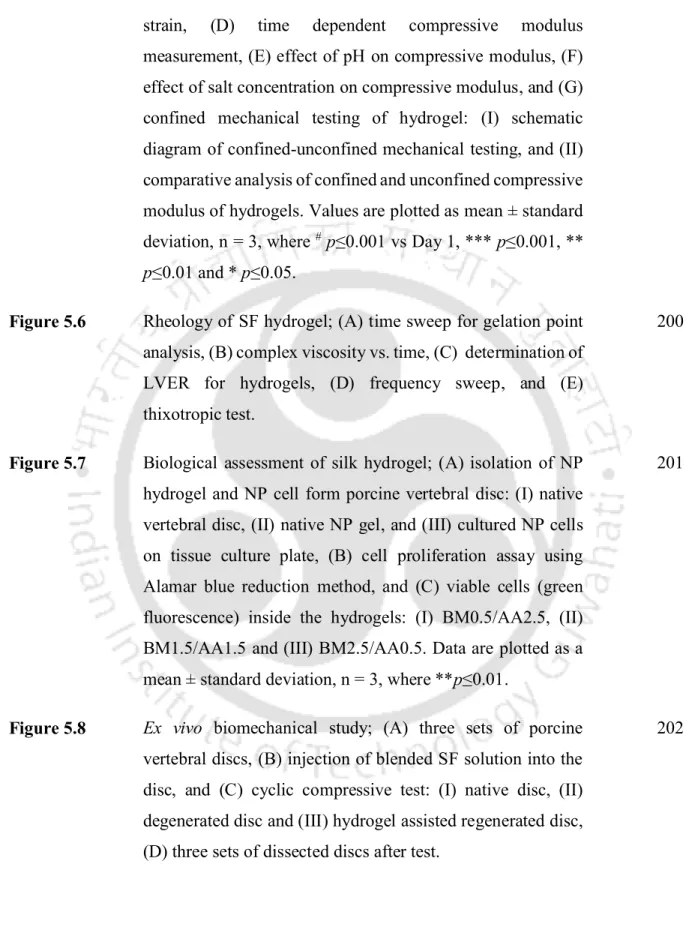 strain, (D) time dependent compressive modulus measurement, (E) effect of pH on compressive modulus, (F) effect of salt concentration on compressive modulus, and (G) confined mechanical testing of hydrogel: (I) schematic diagram of confined-unconfined mechanical testing, and (II) comparative analysis of confined and unconfined compressive modulus of hydrogels. Values are plotted as mean ± standard deviation, n = 3, where $^{\#}$ p≤0.001 vs Day 1, *** p≤0.001, ** p≤0.01 and * p≤0.05.

Figure 5.6
Rheology of SF hydrogel; (A) time sweep for gelation point analysis, (B) complex viscosity vs. time, (C) determination of LVER for hydrogels, (D) frequency sweep, and (E) thixotropic test.
200

Figure 5.7
Biological assessment of silk hydrogel; (A) isolation of NP hydrogel and NP cell form porcine vertebral disc: (I) native vertebral disc, (II) native NP gel, and (III) cultured NP cells on tissue culture plate, (B) cell proliferation assay using Alamar blue reduction method, and (C) viable cells (green fluorescence) inside the hydrogels: (I) BM0.5/AA2.5, (II) BM1.5/AA1.5 and (III) BM2.5/AA0.5. Data are plotted as a mean ± standard deviation, n = 3, where **p≤0.01.
201

Figure 5.8
Ex vivo biomechanical study; (A) three sets of porcine vertebral discs, (B) injection of blended SF solution into the disc, and (C) cyclic compressive test: (I) native disc, (II) degenerated disc and (III) hydrogel assisted regenerated disc, (D) three sets of dissected discs after test.
202

Indian Institute of Technology Guwahati